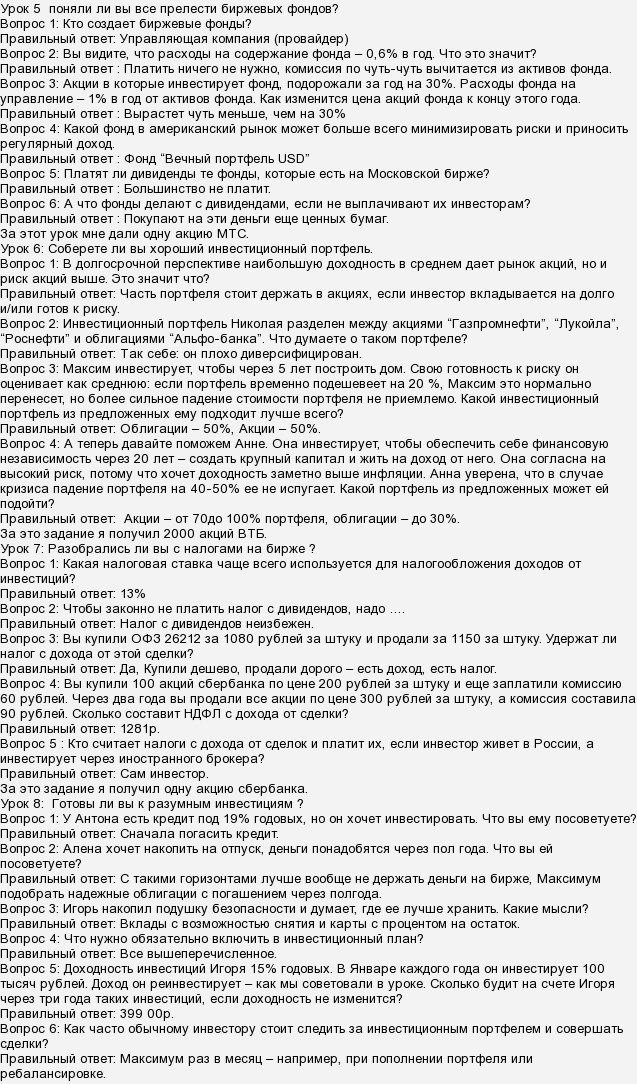 Урок 5 поняли ли вы все прелести биржевых фондов?
Вопрос 1: Кто создает биржевые фонды?
Правильный ответ: Управляющая компания (провайдер)
Вопрос 2: Вы видите, что расходы на содержание фонда – 0,6% в год. Что это значит?
Правильный ответ : Платить ничего не нужно, комиссия по чуть-чуть вычитается из активов фонда.
Вопрос 3: Акции в которые инвестирует фонд, подорожали за год на 30%. Расходы фонда на управление – 1% в год от активов фонда. Как изменится цена акций фонда к концу этого года.
Правильный ответ : Вырастет чуть меньше, чем на 30%
Вопрос 4: Какой фонд в американский рынок может больше всего минимизировать риски и приносить регулярный доход.
Правильный ответ : Фонд "Вечный портфель USD"
Вопрос 5: Платят ли дивиденды те фонды, которые есть на Московской бирже?
Правильный ответ : Большинство не платит.
Вопрос 6: А что фонды делают с дивидендами, если не выплачивают их инвесторам?
Правильный ответ : Покупают на эти деньги еще ценных бумаг.
За этот урок мне дали одну акцию МТС.
Урок 6: Соберете ли вы хороший инвестиционный портфель.
Вопрос 1: В долгосрочной перспективе наибольшую доходность в среднем дает рынок акций, но и риск акций выше. Это значит что?
Правильный ответ: Часть портфеля стоит держать в акциях, если инвестор вкладывается на долго и/или готов к риску.
Вопрос 2: Инвестиционный портфель Николая разделен между акциями "Газпромнефти", "Лукойла", "Роснефти" и облигациями "Альфо-банка". Что думаете о таком портфеле?
Правильный ответ: Так себе: он плохо диверсифицирован.
Вопрос 3: Максим инвестирует, чтобы через 5 лет построить дом. Свою готовность к риску он оценивает как среднюю: если портфель временно подешевеет на 20 %, Максим это нормально перенесет, но более сильное падение стоимости портфеля не приемлемо. Какой инвестиционный портфель из предложенных ему подходит лучше всего?
Правильный ответ: Облигации – 50%, Акции – 50%.
Вопрос 4: А теперь давайте поможем Анне. Она инвестирует, чтобы обеспечить себе финансовую независимость через 20 лет – создать крупный капитал и жить на доход от него. Она согласна на высокий риск, потому что хочет доходность заметно выше инфляции. Анна уверена, что в случае кризиса падение портфеля на 40-50% ее не испугает. Какой портфель из предложенных может ей подойти?
Правильный ответ: Акции – от 70до 100% портфеля, облигации – до 30%.
За это задание я получил 2000 акций ВТБ.
Урок 7: Разобрались ли вы с налогами на бирже ?
Вопрос 1: Какая налоговая ставка чаще всего используется для налогообложения доходов от инвестиций?
Правильный ответ: 13%
Вопрос 2: Чтобы законно не платить налог с дивидендов, надо ....
Правильный ответ: Налог с дивидендов неизбежен.
Вопрос 3: Вы купили ОФЗ 26212 за 1080 рублей за штуку и продали за 1150 за штуку. Удержат ли налог с дохода от этой сделки?
Правильный ответ: Да, Купили дешево, продали дорого – есть доход, есть налог.
Вопрос 4: Вы купили 100 акций сбербанка по цене 200 рублей за штуку и еще заплатили комиссию 60 рублей. Через два года вы продали все акции по цене 300 рублей за штуку, а комиссия составила 90 рублей. Сколько составит НДФЛ с дохода от сделки?
Правильный ответ: 1281р.
Вопрос 5 : Кто считает налоги с дохода от сделок и платит их, если инвестор живет в России, а инвестирует через иностранного брокера?
Правильный ответ: Сам инвестор.
За это задание я получил одну акцию сбербанка.
Урок 8: Готовы ли вы к разумным инвестициям ?
Вопрос 1: У Антона есть кредит под 19% годовых, но он хочет инвестировать. Что вы ему посоветуете?
Правильный ответ: Сначала погасить кредит.
Вопрос 2: Алена хочет накопить на отпуск, деньги понадобятся через пол года. Что вы ей посоветуете?
Правильный ответ: С такими горизонтами лучше вообще не держать деньги на бирже, Максимум подобрать надежные облигации с погашением через полгода.
Вопрос 3: Игорь накопил подушку безопасности и думает, где ее лучше хранить. Какие мысли?
Правильный ответ: Вклады с возможностью снятия и карты с процентом на остаток.
Вопрос 4: Что нужно обязательно включить в инвестиционный план?
Правильный ответ: Все вышеперечисленное.
Вопрос 5: Доходность инвестиций Игоря 15% годовых. В Январе каждого года он инвестирует 100 тысяч рублей. Доход он реинвестирует – как мы советовали в уроке. Сколько будит на счете Игоря через три года таких инвестиций, если доходность не изменится?
Правильный ответ: 399 00р.
Вопрос 6: Как часто обычному инвестору стоит следить за инвестиционным портфелем и совершать сделки?
Правильный ответ: Максимум раз в месяц – например, при пополнении портфеля или ребалансировке.